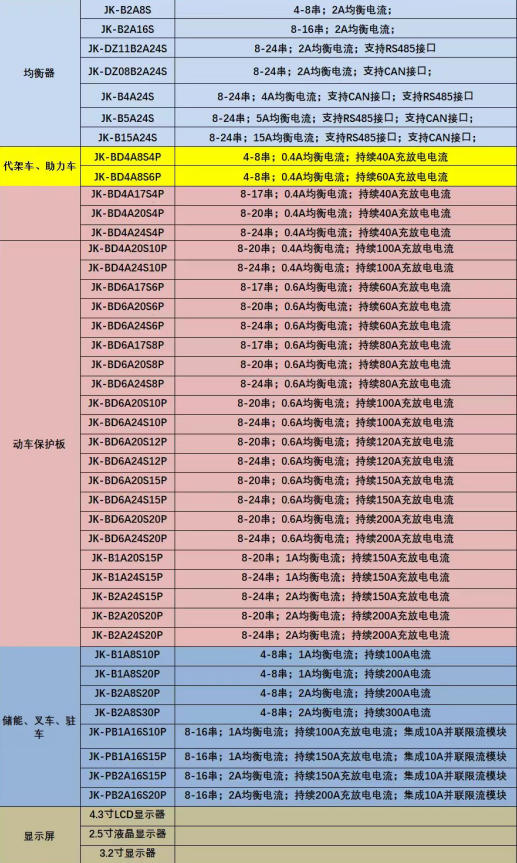 | | | |
|---|---|---|
| 均衡器 | JK-B2A8S | 4-8串；2A均衡电流； |
| | JK-B2A16S | 8-16串；2A均衡电流； |
| | JK-DZ11B2A24S | 8-24串；2A均衡电流；支持RS485接口 |
| | JK-DZ08B2A24S | 8-24串；2A均衡电流；支持CAN接口； |
| | JK-B4A24S | 8-24串；4A均衡电流；支持CAN接口；支持RS485接口 |
| | JK-B5A24S | 8-24串；5A均衡电流；支持RS485接口；支持CAN接口； |
| | JK-B15A24S | 8-24串；15A均衡电流；支持RS485接口；支持CAN接口； |
| 代架车、助力车 | JK-BD4A8S4P | 4-8串；0.4A均衡电流；持续40A充放电电流 |
| | JK-BD4A8S6P | 4-8串；0.4A均衡电流；持续60A充放电电流 |
| | JK-BD4A17S4P | 8-17串；0.4A均衡电流；持续40A充放电电流 |
| | JK-BD4A20S4P | 8-20串；0.4A均衡电流；持续40A充放电电流 |
| | JK-BD4A24S4P | 8-24串；0.4A均衡电流；持续40A充放电电流 |
| 动车保护板 | JK-BD4A20S10P | 8-20串；0.4A均衡电流；持续100A充放电电流 |
| | JK-BD4A24S10P | 8-24串；0.4A均衡电流；持续100A充放电电流 |
| | JK-BD6A17S6P | 8-17串；0.6A均衡电流；持续60A充放电电流 |
| | JK-BD6A20S6P | 8-20串；0.6A均衡电流；持续60A充放电电流 |
| | JK-BD6A24S6P | 8-24串；0.6A均衡电流；持续60A充放电电流 |
| | JK-BD6A17S8P | 8-17串；0.6A均衡电流；持续80A充放电电流 |
| | JK-BD6A20S8P | 8-20串；0.6A均衡电流；持续80A充放电电流 |
| | JK-BD6A24S8P | 8-24串；0.6A均衡电流；持续80A充放电电流 |
| | JK-BD6A20S10P | 8-20串；0.6A均衡电流；持续100A充放电电流 |
| | JK-BD6A24S10P | 8-24串；0.6A均衡电流；持续100A充放电电流 |
| | JK-BD6A20S12P | 8-20串；0.6A均衡电流；持续120A充放电电流 |
| | JK-BD6A24S12P | 8-24串；0.6A均衡电流；持续120A充放电电流 |
| | JK-BD6A20S15P | 8-20串；0.6A均衡电流；持续150A充放电电流 |
| | JK-BD6A24S15P | 8-24串；0.6A均衡电流；持续150A充放电电流 |
| | JK-BD6A20S20P | 8-20串；0.6A均衡电流；持续200A充放电电流 |
| | JK-BD6A24S20P | 8-24串；0.6A均衡电流；持续200A充放电电流 |
| | JK-B1A20S15P | 8-20串；1A均衡电流；持续150A充放电电流 |
| | JK-B1A24S15P | 8-24串；1A均衡电流；持续150A充放电电流 |
| | JK-B2A24S15P | 8-24串；2A均衡电流；持续150A充放电电流 |
| | JK-B2A20S20P | 8-20串；2A均衡电流；持续200A充放电电流 |
| | JK-B2A24S20P | 8-24串；2A均衡电流；持续200A充放电电流 |
| 储能、叉车、驻车 | JK-B1A8S10P | 4-8串；1A均衡电流；持续100A电流 |
| | JK-B1A8S20P | 4-8串；1A均衡电流；持续200A电流 |
| | JK-B2A8S20P | 4-8串；2A均衡电流；持续200A电流 |
| | JK-B2A8S30P | 4-8串；2A均衡电流；持续300A电流 |
| | JK-PB1A16S10P | 8-16串；1A均衡电流；持续100A充放电电流；集成10A并联限流模块 |
| | JK-PB1A16S15P | 8-16串；1A均衡电流；持续150A充放电电流；集成10A并联限流模块 |
| | JK-PB2A16S15P | 8-16串；2A均衡电流；持续150A充放电电流；集成10A并联限流模块 |
| | JK-PB2A16S20P | 8-16串；2A均衡电流；持续200A充放电电流；集成10A并联限流模块 |
| 显示屏 | 4.3寸LCD显示器 | |
| | 2.5寸液晶显示器 | |
| | 3.2寸显示器 | |